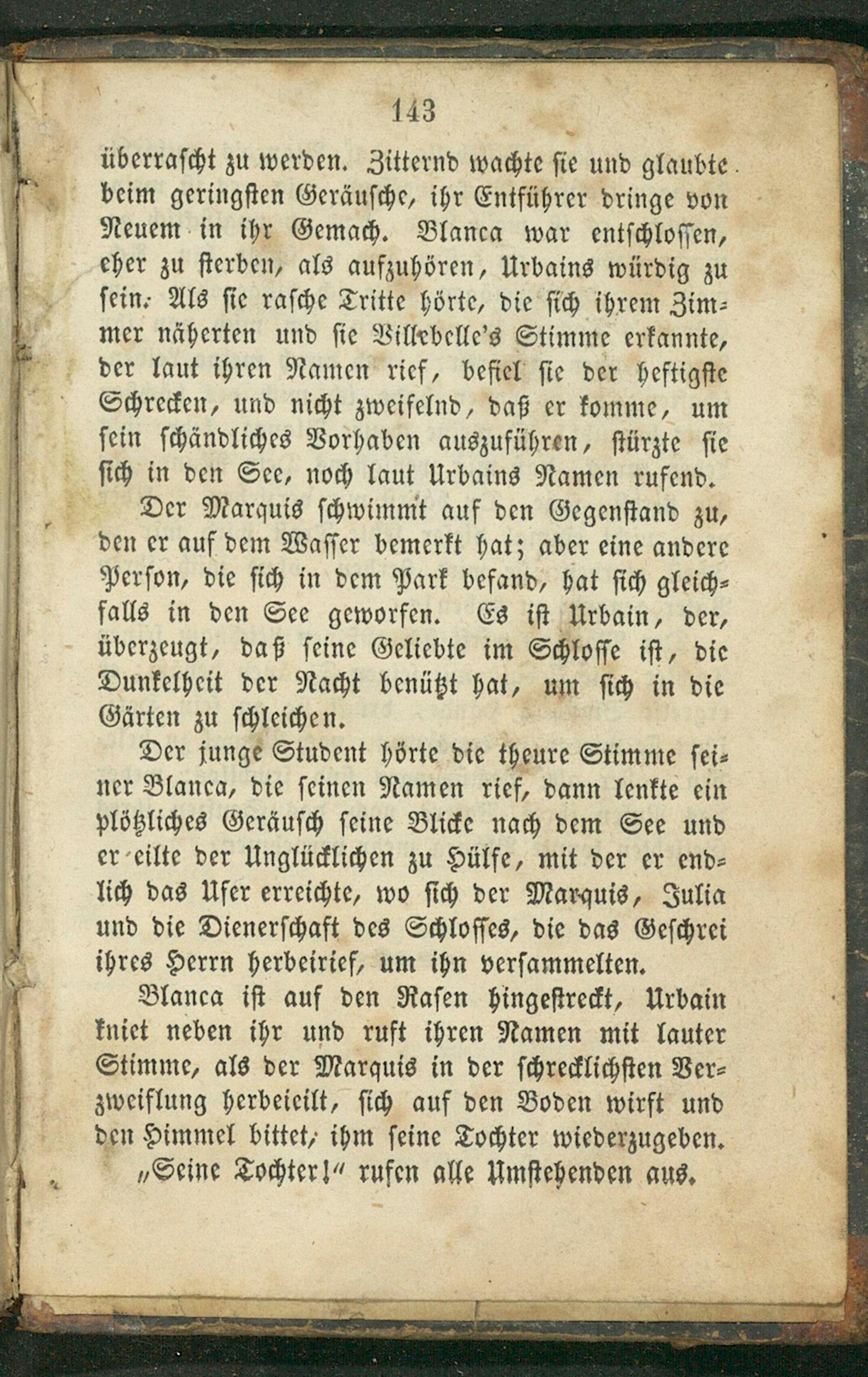 143

überrascht zu werden. Zitternd wachte sie und glaubte beim geringsten Geräusche, ihr Entführer dringe von Neuem in ihr Gemach. Blanca war entschlossen, eher zu sterben, als aufzuhören, Urbains würdig zu sein. Als sie rasche Tritte hörte, die sich ihrem Zimmer näherten und sie Villebelle's Stimme erkannte, der laut ihren Namen rief, befiel sie der heftigste Schrecken, und nicht zweifelnd, daß er komme, um sein schändliches Vorhaben auszuführen, stürzte sie sich in den See, noch laut Urbains Namen rufend.

Der Marquis schwimmt auf den Gegenstand zu, den er auf dem Wasser bemerkt hat; aber eine andere Person, die sich in dem Park befand, hat sich gleichfalls in den See geworfen. Es ist Urbain, der, überzeugt, daß seine Geliebte im Schlosse ist, die Dunkelheit der Nacht benützt hat, um sich in die Gärten zu schleichen.

Der junge Student hörte die theure Stimme seiner Blanca, die seinen Namen rief, dann lenkte ein plötzliches Geräusch seine Blicke nach dem See und er eilte der Unglücklichen zu Hülfe, mit der er endlich das Ufer erreichte, wo sich der Marquis, Julia und die Dienerschaft des Schlosses, die das Geschrei ihres Herrn herbeirief, um ihn versammelten.

Blanca ist auf den Rasen hingestreckt, Urbain kniet neben ihr und ruft ihren Namen mit lauter Stimme, als der Marquis in der schrecklichsten Verzweiflung herbeieilt, sich auf den Boden wirft und den Himmel bittet, ihm seine Tochter wiederzugeben.

„Seine Tochter!“ rufen alle Umstehenden aus.